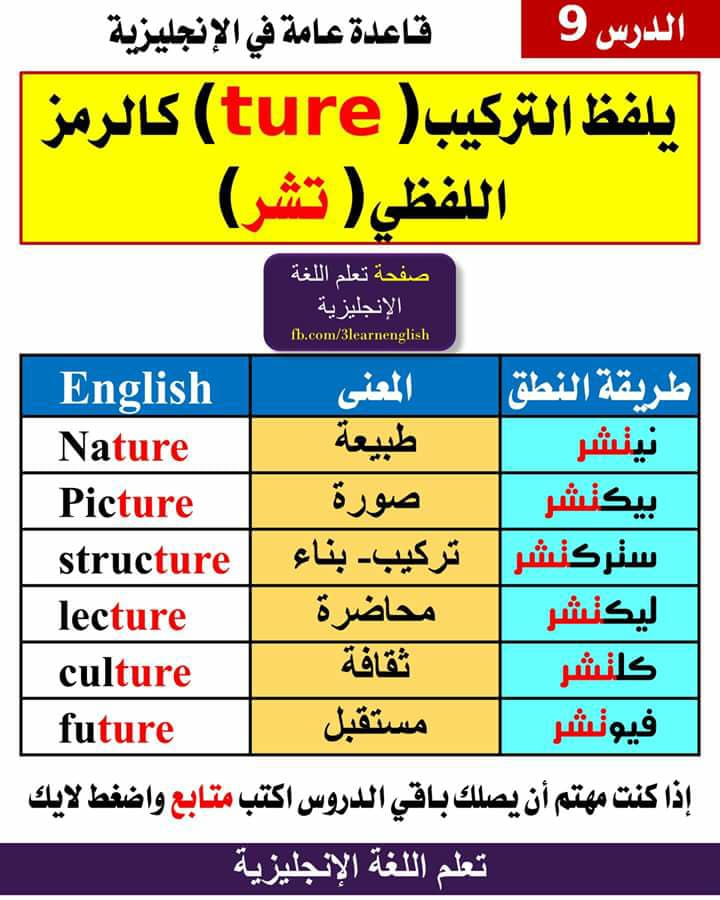 الدرس 9

قاعدة عامة في الإنجليزية

يلفظ التركيب ( ture ) كالرمز اللفظي ( تشر )

صفحة تعلم اللغة الإنجليزية
fb.com/3learnenglish

| English | المعنى | طريقة النطق |
|---|---|---|
| Nature | طبيعة | نيتشر |
| Picture | صورة | بيكتشر |
| structure | تركيب- بناء | ستركتشر |
| lecture | محاضرة | ليكتشر |
| culture | ثقافة | كلتشر |
| future | مستقبل | فيوتشر |

إذا كنت مهتم أن يصلك باقي الدروس اكتب متابع واضغط لايك

تعلم اللغة الإنجليزية